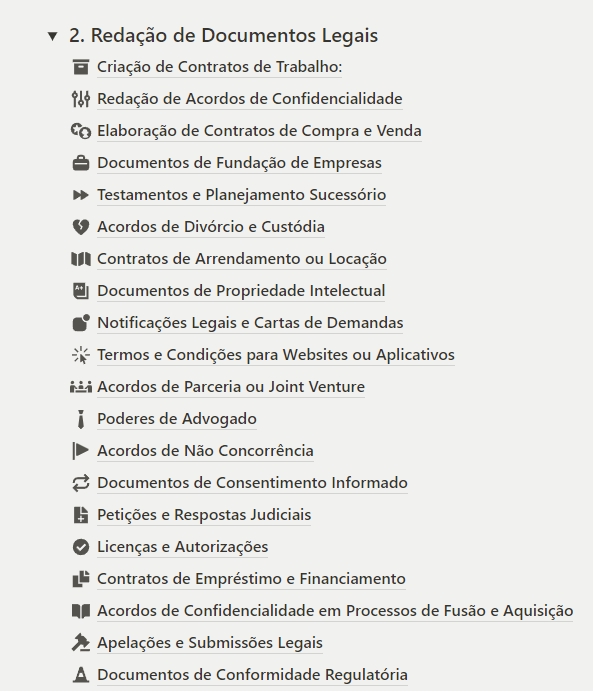 2. Redação de Documentos Legais

Criação de Contratos de Trabalho:

Redação de Acordos de Confidencialidade

Elaboração de Contratos de Compra e Venda

Documentos de Fundação de Empresas

Testamentos e Planejamento Sucessório

Acordos de Divórcio e Custódia

Contratos de Arrendamento ou Locação

Documentos de Propriedade Intelectual

Notificações Legais e Cartas de Demandas

Termos e Condições para Websites ou Aplicativos

Acordos de Parceria ou Joint Venture

Poderes de Advogado

Acordos de Não Concorrência

Documentos de Consentimento Informado

Petições e Respostas Judiciais

Licenças e Autorizações

Contratos de Empréstimo e Financiamento

Acordos de Confidencialidade em Processos de Fusão e Aquisição

Apelações e Submissões Legais

Documentos de Conformidade Regulatória